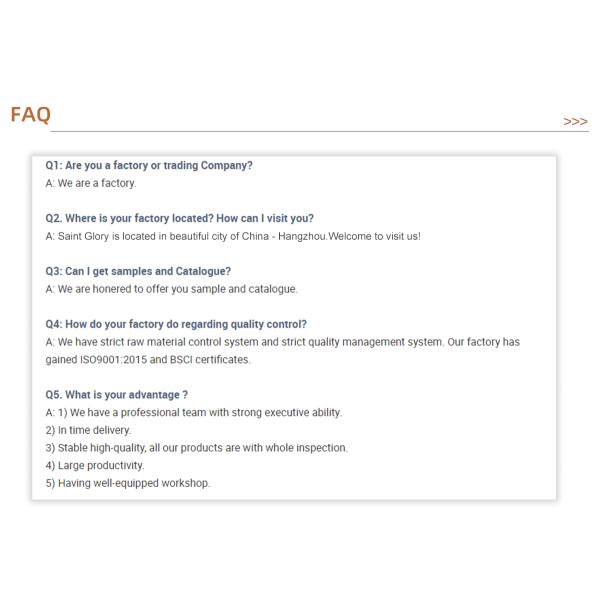 FAQ

>>>

Q1: Are you a factory or trading Company?
A: We are a factory.

Q2. Where is your factory located? How can I visit you?
A: Saint Glory is located in beautiful city of China - Hangzhou.Welcome to visit us!

Q3: Can I get samples and Catalogue?
A: We are honered to offer you sample and catalogue.

Q4: How do your factory do regarding quality control?
A: We have strict raw material control system and strict quality management system. Our factory has gained ISO9001:2015 and BSCI certificates.

Q5. What is your advantage ?
A: 1) We have a professional team with strong executive ability.
2) In time delivery.
3) Stable high-quality, all our products are with whole inspection.
4) Large productivity.
5) Having well-equipped workshop.